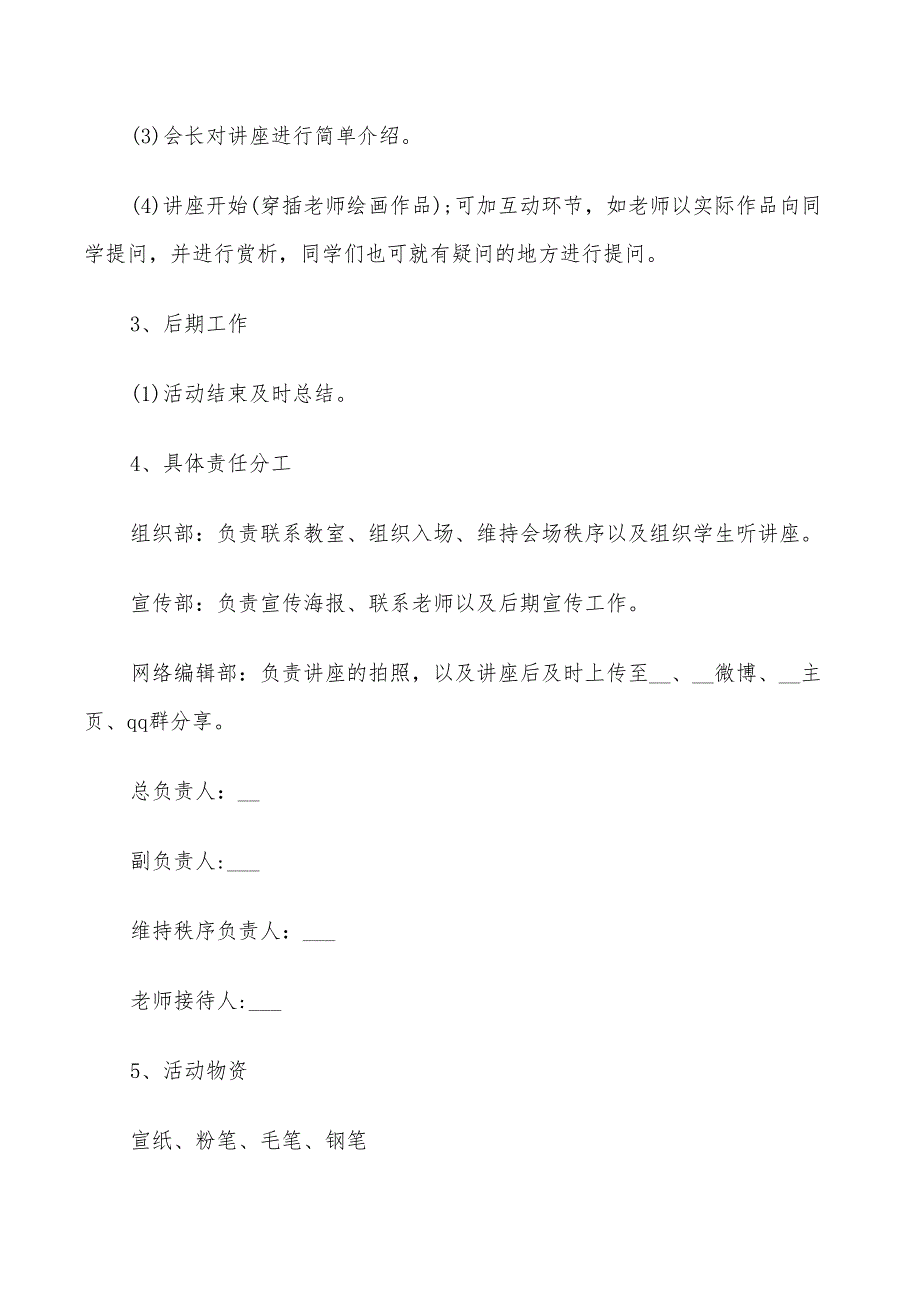 (3)会长对讲座进行简单介绍。

(4)讲座开始(穿插老师绘画作品);可加互动环节，如老师以实际作品向同学提问，并进行赏析，同学们也可就有疑问的地方进行提问。

3、后期工作

(1)活动结束及时总结。

4、具体责任分工

组织部：负责联系教室、组织入场、维持会场秩序以及组织学生听讲座。

宣传部：负责宣传海报、联系老师以及后期宣传工作。

网络编辑部：负责讲座的拍照，以及讲座后及时上传至__、__微博、__主页、qq群分享。

总负责人：__

副负责人:___

维持秩序负责人：___

老师接待人:___

5、活动物资

宣纸、粉笔、毛笔、钢笔